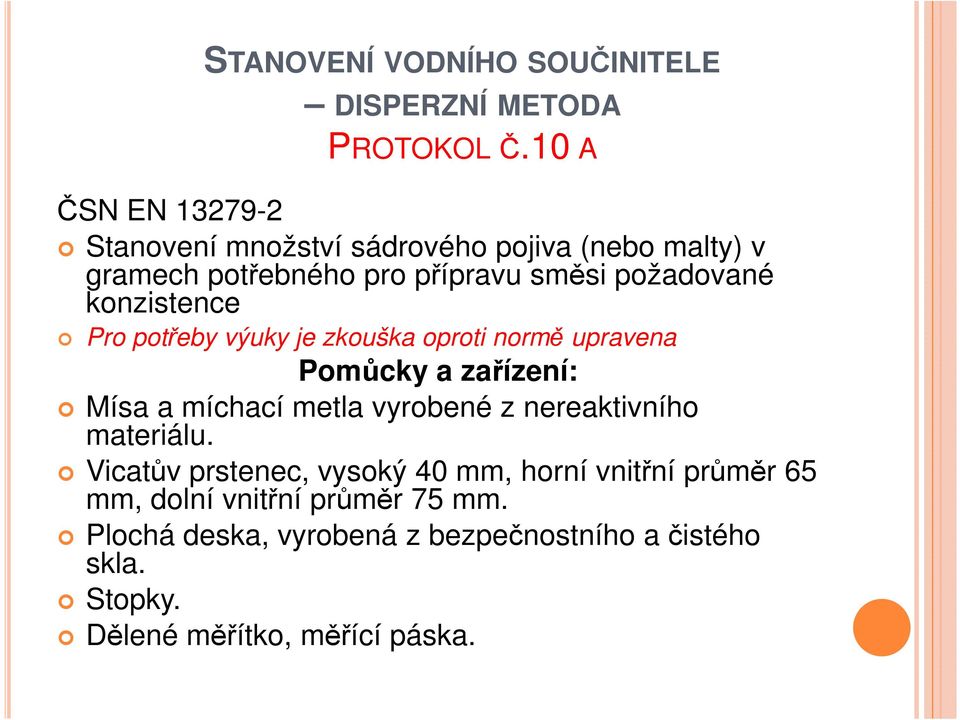 STANOVENÍ VODNÍHO SOUČINITELE – DISPERZNÍ METODA
PROTOKOL Č.10 A

ČSN EN 13279-2

Stanovení množství sádrového pojiva (nebo malty) v gramech potřebného pro přípravu směsi požadované konzistence

Pro potřeby výuky je zkouška oproti normě upravena

Pomůcky a zařízení:

Mísa a míchací metla vyrobené z nereaktivního materiálu.

Vicatův prstenec, vysoký 40 mm, horní vnitřní průměr 65 mm, dolní vnitřní průměr 75 mm.

Plochá deska, vyrobená z bezpečnostního a čistého skla.

Stopky.

Dělené měřítko, měřící páska.